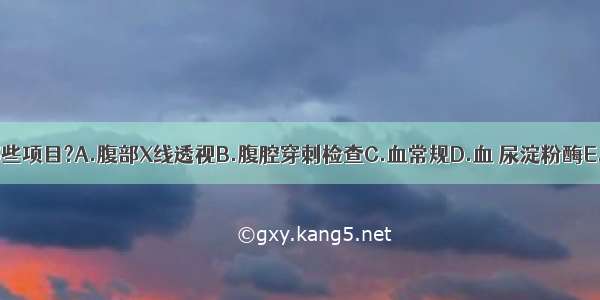 些项目?A.腹部X线透视B.腹腔穿刺检查C.血常规D.血 尿淀粉酶E.

©gxy.kang5.net